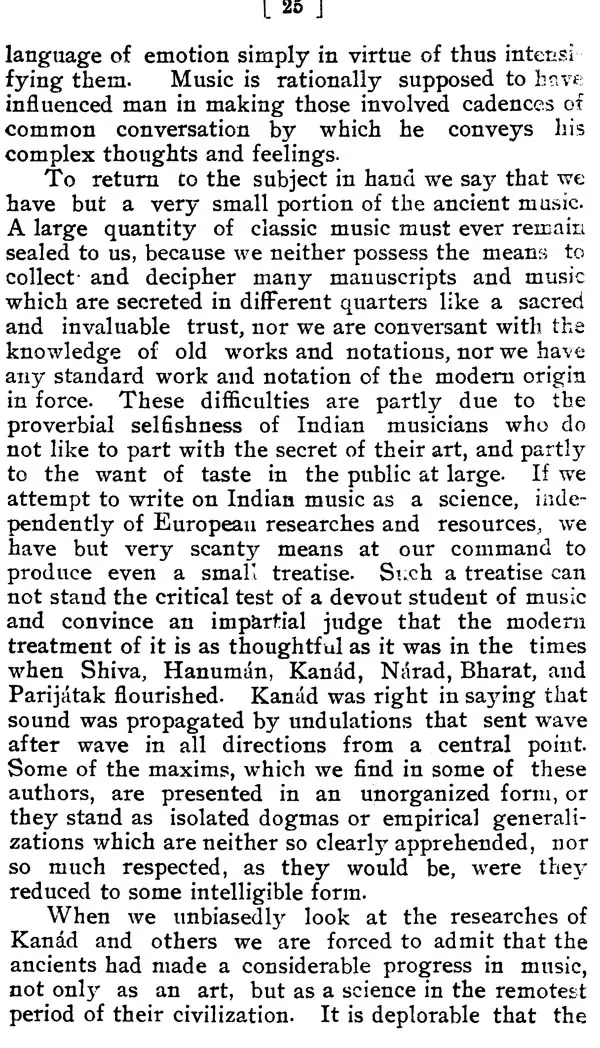 [ 25 ]

language of emotion simply in virtue of thus intensifying them. Music is rationally supposed to have influenced man in making those involved cadences of common conversation by which he conveys his complex thoughts and feelings.

To return to the subject in hand we say that we have but a very small portion of the ancient music. A large quantity of classic music must ever remain sealed to us, because we neither possess the means to collect and decipher many manuscripts and music which are secreted in different quarters like a sacred and invaluable trust, nor we are conversant with the knowledge of old works and notations, nor we have any standard work and notation of the modern origin in force. These difficulties are partly due to the proverbial selfishness of Indian musicians who do not like to part with the secret of their art, and partly to the want of taste in the public at large. If we attempt to write on Indian music as a science, independently of European researches and resources, we have but very scanty means at our command to produce even a small treatise. Such a treatise can not stand the critical test of a devout student of music and convince an impartial judge that the modern treatment of it is as thoughtful as it was in the times when Shiva, Hanumán, Kanád, Nárad, Bharat, and Parijátak flourished. Kanád was right in saying that sound was propagated by undulations that sent wave after wave in all directions from a central point. Some of the maxims, which we find in some of these authors, are presented in an unorganized form, or they stand as isolated dogmas or empirical generalizations which are neither so clearly apprehended, nor so much respected, as they would be, were they reduced to some intelligible form.

When we unbiasedly look at the researches of Kanád and others we are forced to admit that the ancients had made a considerable progress in music, not only as an art, but as a science in the remotest period of their civilization. It is deplorable that the